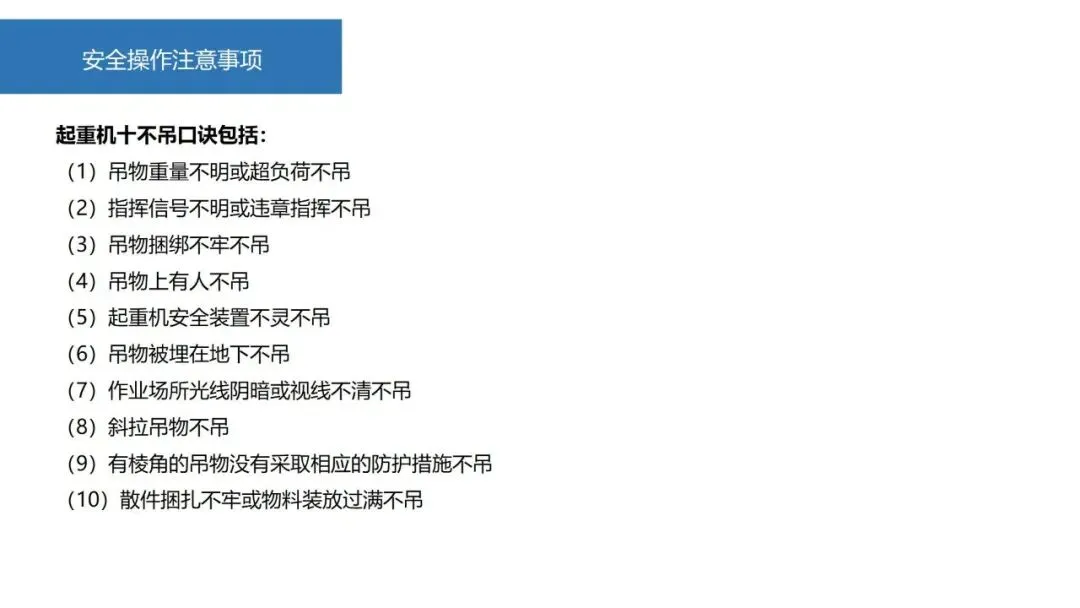 安全操作注意事项

起重机十不吊口诀包括：

（1）吊物重量不明或超负荷不吊

（2）指挥信号不明或违章指挥不吊

（3）吊物捆绑不牢不吊

（4）吊物上有人不吊

（5）起重机安全装置不灵不吊

（6）吊物被埋在地下不吊

（7）作业场所光线阴暗或视线不清不吊

（8）斜拉吊物不吊

（9）有棱角的吊物没有采取相应的防护措施不吊

（10）散件捆扎不牢或物料装放过满不吊